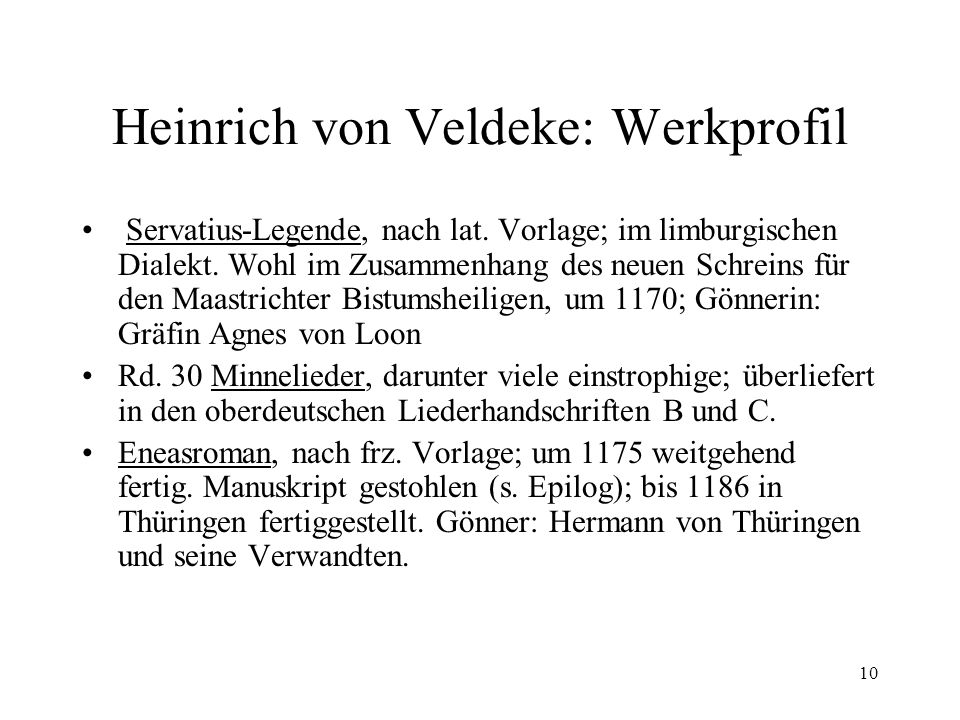 Heinrich von Veldeke: Werkprofil

• Servatius-Legende, nach lat. Vorlage; im limburgischen Dialekt. Wohl im Zusammenhang des neuen Schreins für den Maastrichter Bistumsheiligen, um 1170; Gönnerin: Gräfin Agnes von Loon

• Rd. 30 Minnelieder, darunter viele einstrophige; überliefert in den oberdeutschen Liederhandschriften B und C.

• Eneasroman, nach frz. Vorlage; um 1175 weitgehend fertig. Manuskript gestohlen (s. Epilog); bis 1186 in Thüringen fertiggestellt. Gönner: Hermann von Thüringen und seine Verwandten.

10